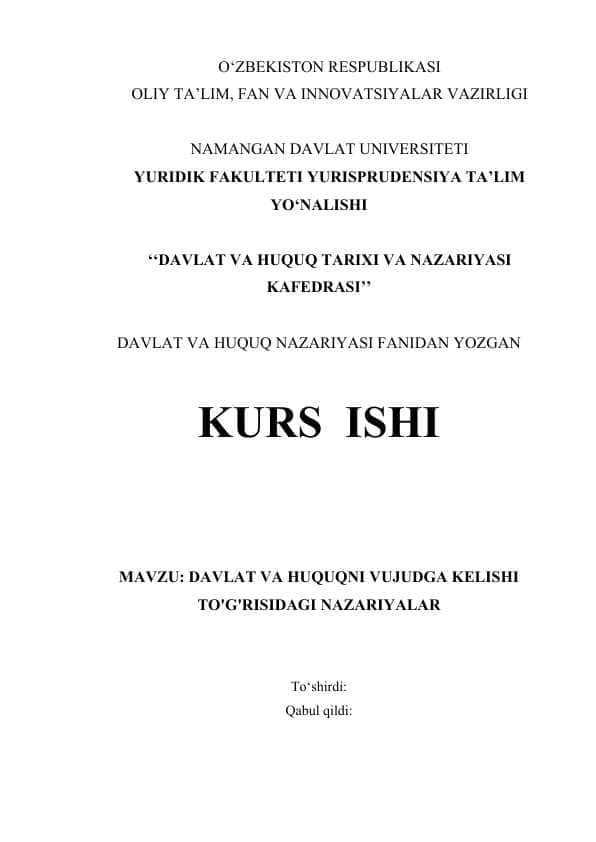 O‘ZBEKISTON RESPUBLIKASI
OLIY TA’LIM, FAN VA INNOVATSIYALAR VAZIRLIGI

NAMANGAN DAVLAT UNIVERSITETI
YURIDIK FAKULTETI YURISPRUDENSIYA TA’LIM YO‘NALISHI

‘‘DAVLAT VA HUQUQ TARIXI VA NAZARIYASI KAFEDRASI’’

DAVLAT VA HUQUQ NAZARIYASI FANIDAN YOZGAN

KURS ISHI

MAVZU: DAVLAT VA HUQUQNI VUJUDGA KELISHI TO'G'RISIDAGI NAZARIYALAR

To‘shirdi:
Qabul qildi: